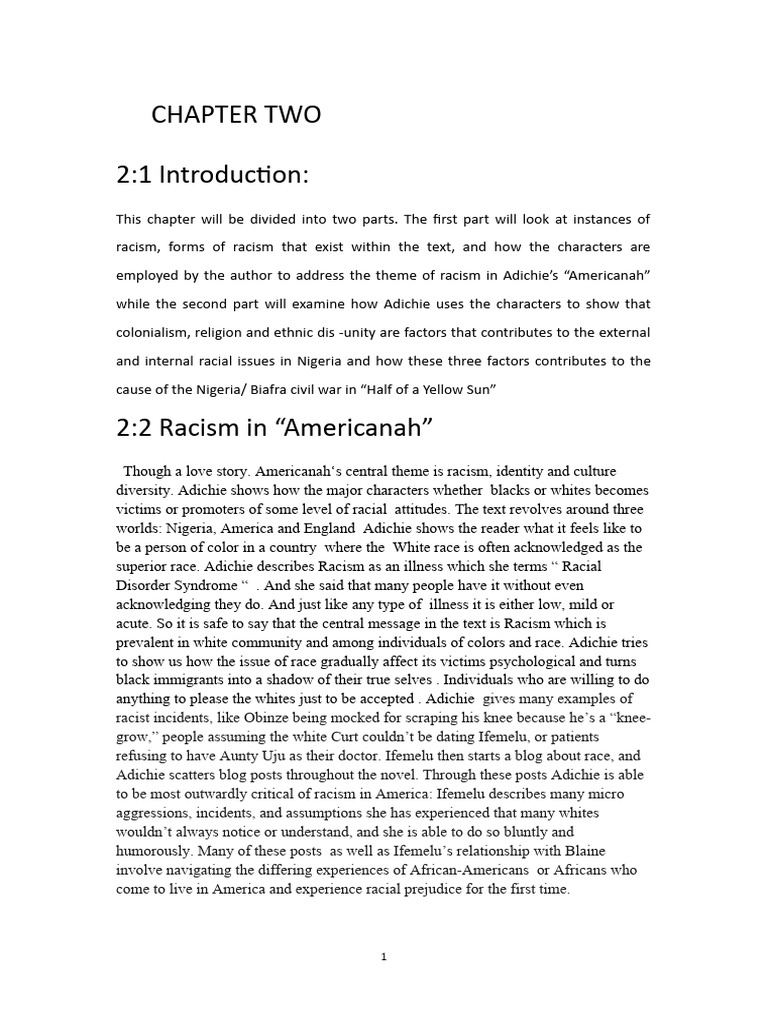 CHAPTER TWO

2:1 Introduction:

This chapter will be divided into two parts. The first part will look at instances of racism, forms of racism that exist within the text, and how the characters are employed by the author to address the theme of racism in Adichie's "Americanah" while the second part will examine how Adichie uses the characters to show that colonialism, religion and ethnic dis -unity are factors that contributes to the external and internal racial issues in Nigeria and how these three factors contributes to the cause of the Nigeria/ Biafra civil war in "Half of a Yellow Sun"

2:2 Racism in "Americanah"

Though a love story. Americanah's central theme is racism, identity and culture diversity. Adichie shows how the major characters whether blacks or whites becomes victims or promoters of some level of racial attitudes. The text revolves around three worlds: Nigeria, America and England Adichie shows the reader what it feels like to be a person of color in a country where the White race is often acknowledged as the superior race. Adichie describes Racism as an illness which she terms " Racial Disorder Syndrome " . And she said that many people have it without even acknowledging they do. And just like any type of illness it is either low, mild or acute. So it is safe to say that the central message in the text is Racism which is prevalent in white community and among individuals of colors and race. Adichie tries to show us how the issue of race gradually affect its victims psychological and turns black immigrants into a shadow of their true selves . Individuals who are willing to do anything to please the whites just to be accepted . Adichie gives many examples of racist incidents, like Obinze being mocked for scraping his knee because he's a "knee-grow," people assuming the white Curt couldn't be dating Ifemelu, or patients refusing to have Aunty Uju as their doctor. Ifemelu then starts a blog about race, and Adichie scatters blog posts throughout the novel. Through these posts Adichie is able to be most outwardly critical of racism in America: Ifemelu describes many micro aggressions, incidents, and assumptions she has experienced that many whites wouldn't always notice or understand, and she is able to do so bluntly and humorously. Many of these posts as well as Ifemelu's relationship with Blaine involve navigating the differing experiences of African-Americans or Africans who come to live in America and experience racial prejudice for the first time.

1